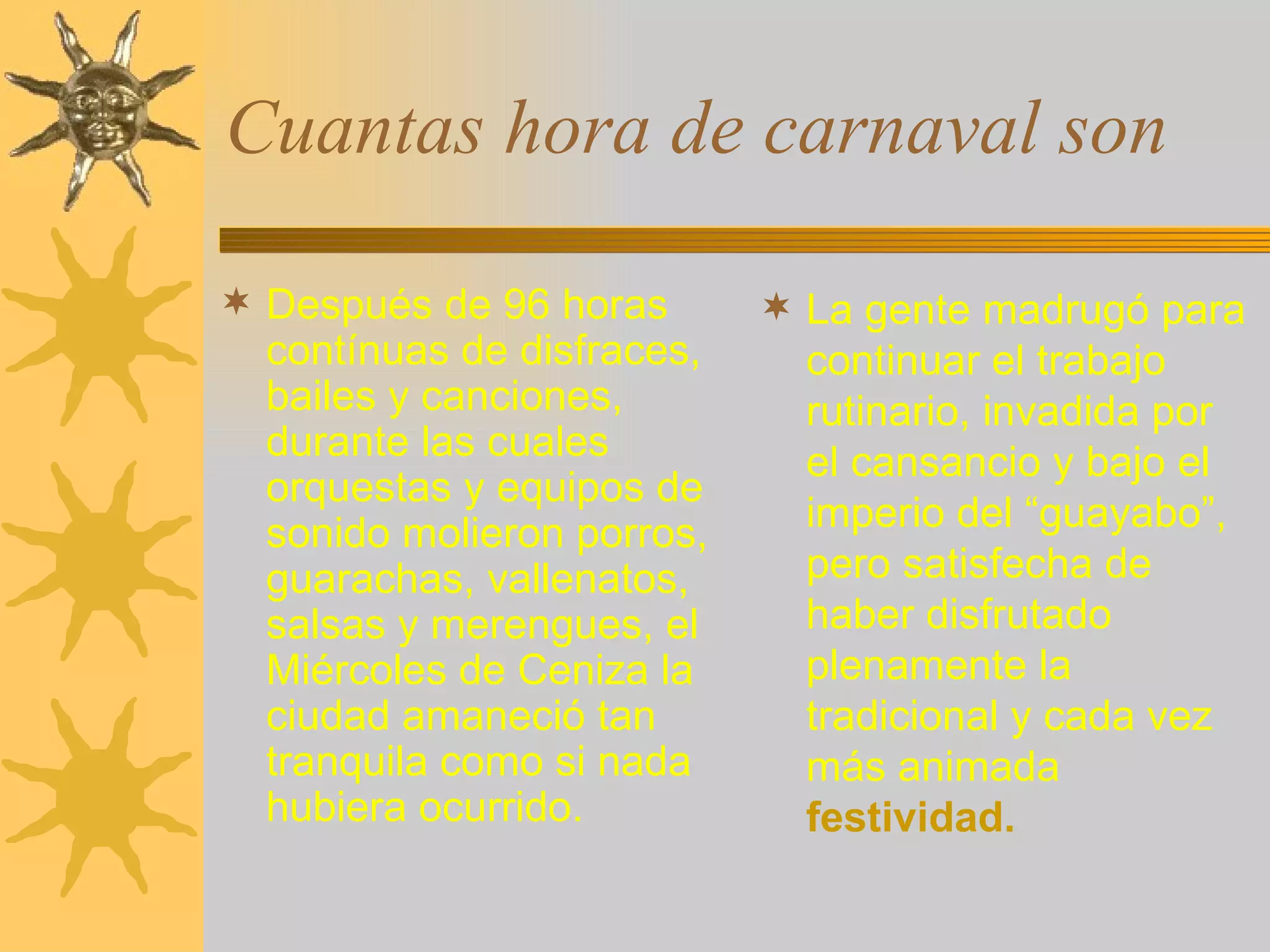 Cuantas hora de carnaval son

✶ Después de 96 horas contínuas de disfraces, bailes y canciones, durante las cuales orquestas y equipos de sonido molieron porros, guarachas, vallenatos, salsas y merengues, el Miércoles de Ceniza la ciudad amaneció tan tranquila como si nada hubiera ocurrido.

✶ La gente madrugó para continuar el trabajo rutinario, invadida por el cansancio y bajo el imperio del "guayabo", pero satisfecha de haber disfrutado plenamente la tradicional y cada vez más animada festividad.